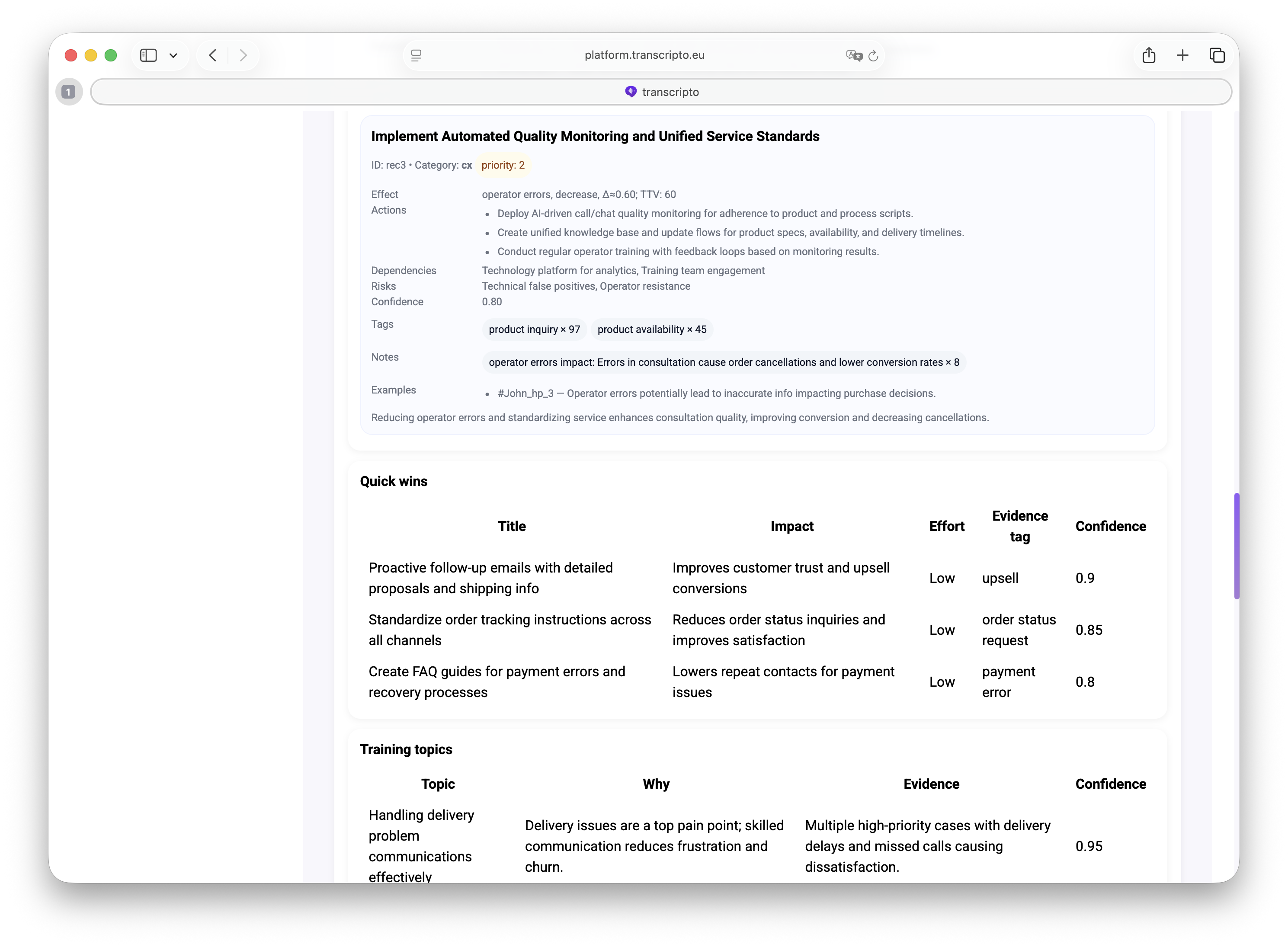 platform.transcripto.eu

1

transcripto

Implement Automated Quality Monitoring and Unified Service Standards

ID: rec3 • Category: cx priority: 2

Effect operator errors, decrease, Δ≈0.60; TTV: 60

Actions
- Deploy AI-driven call/chat quality monitoring for adherence to product and process scripts.
- Create unified knowledge base and update flows for product specs, availability, and delivery timelines.
- Conduct regular operator training with feedback loops based on monitoring results.

Dependencies Technology platform for analytics, Training team engagement

Risks Technical false positives, Operator resistance

Confidence 0.80

Tags product inquiry × 97 product availability × 45

Notes operator errors impact: Errors in consultation cause order cancellations and lower conversion rates × 8

Examples
- #John_hp_3 — Operator errors potentially lead to inaccurate info impacting purchase decisions.

Reducing operator errors and standardizing service enhances consultation quality, improving conversion and decreasing cancellations.

Quick wins

| Title | Impact | Effort | Evidence tag | Confidence |
|---|---|---|---|---|
| Proactive follow-up emails with detailed proposals and shipping info | Improves customer trust and upsell conversions | Low | upsell | 0.9 |
| Standardize order tracking instructions across all channels | Reduces order status inquiries and improves satisfaction | Low | order status request | 0.85 |
| Create FAQ guides for payment errors and recovery processes | Lowers repeat contacts for payment issues | Low | payment error | 0.8 |

Training topics

| Topic | Why | Evidence | Confidence |
|---|---|---|---|
| Handling delivery problem communications effectively | Delivery issues are a top pain point; skilled communication reduces frustration and churn. | Multiple high-priority cases with delivery delays and missed calls causing dissatisfaction. | 0.95 |